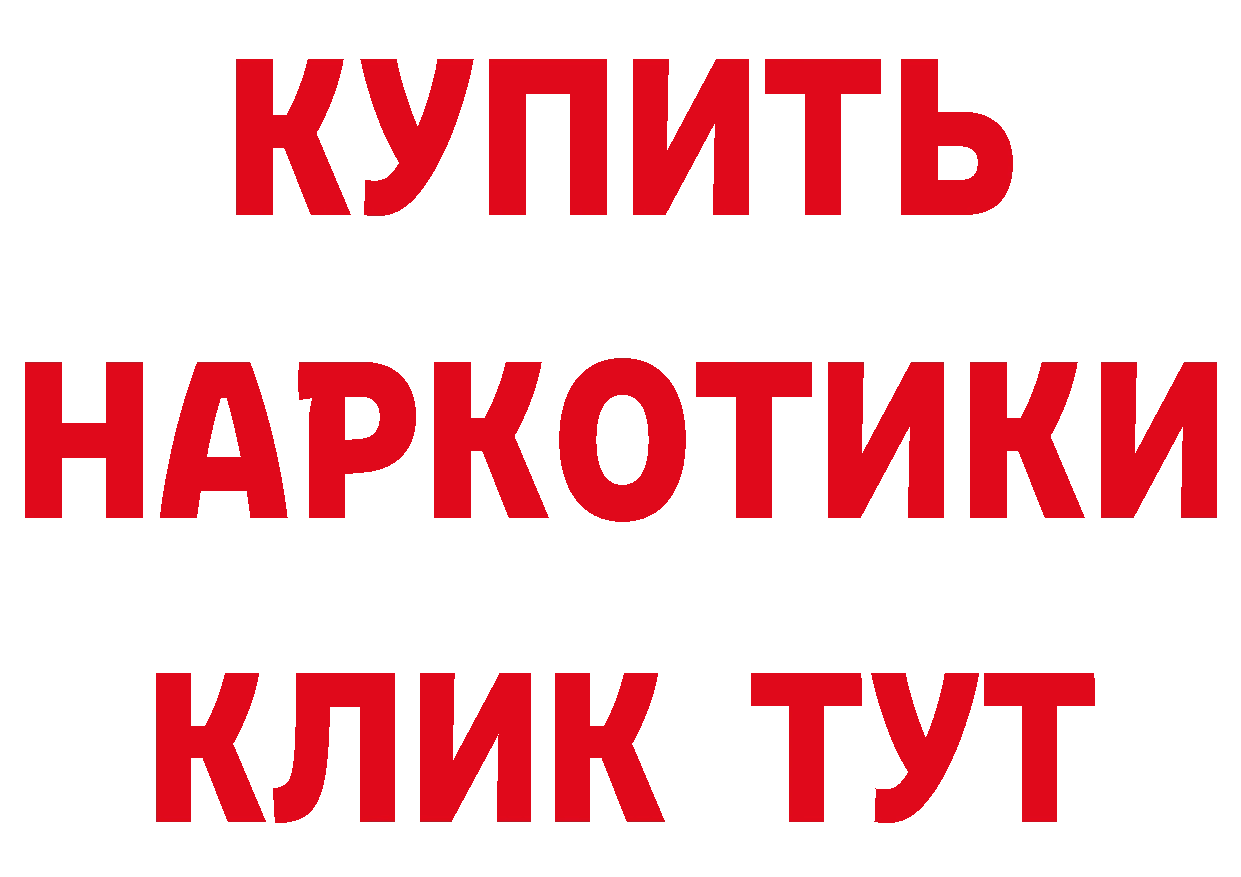 КУПИТЬ
НАРКОТИКИ
КЛИК ТУТ